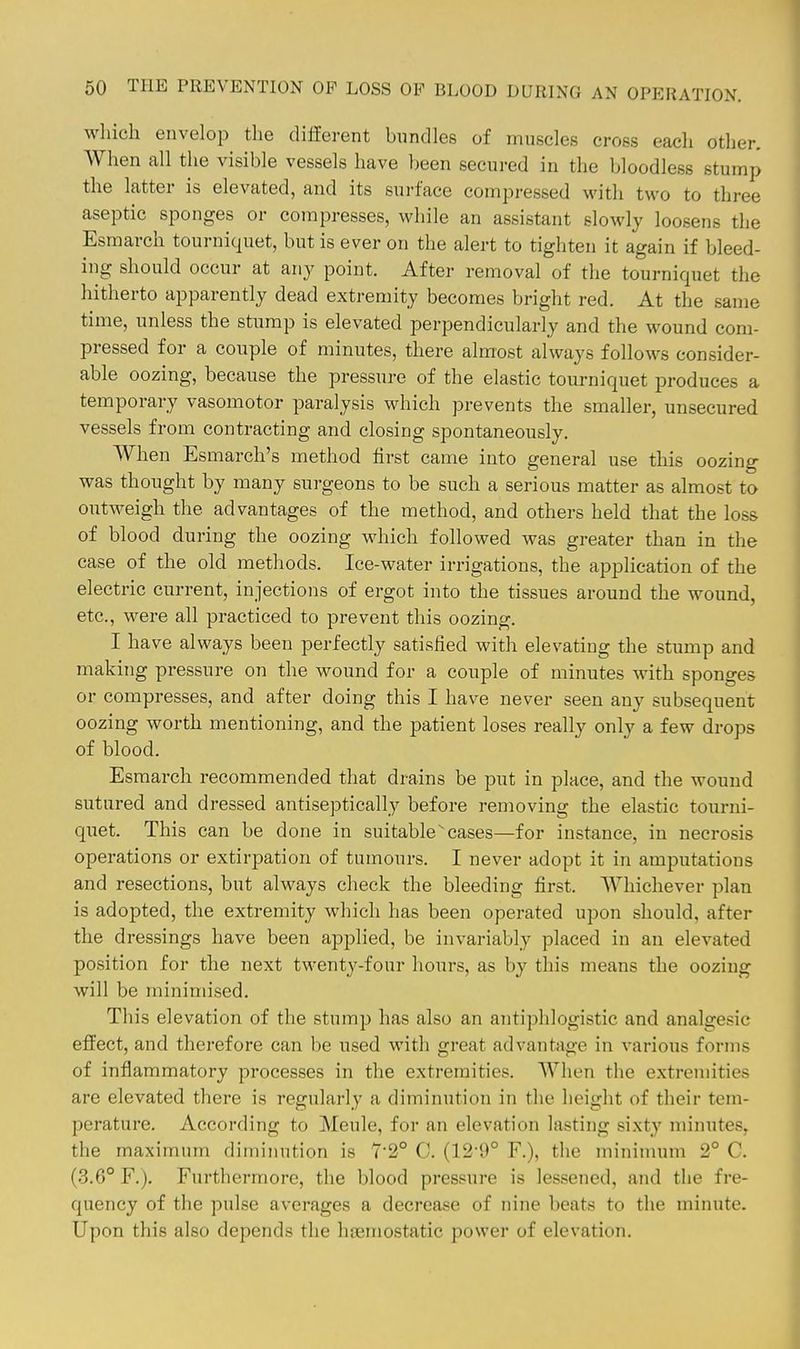 50 THE PREVENTION OF LOSS OF BLOOD DURING AN OPERATION.

which envelop the different bundles of muscles cross each other. When all the visible vessels have been secured in the bloodless stump the latter is elevated, and its surface compressed with two to three aseptic sponges or compresses, while an assistant slowly loosens the Esmarch tourniquet, but is ever on the alert to tighten it again if bleeding should occur at any point. After removal of the tourniquet the hitherto apparently dead extremity becomes bright red. At the same time, unless the stump is elevated perpendicularly and the wound compressed for a couple of minutes, there almost always follows considerable oozing, because the pressure of the elastic tourniquet produces a temporary vasomotor paralysis which prevents the smaller, unsecured vessels from contracting and closing spontaneously.

When Esmarch's method first came into general use this oozing was thought by many surgeons to be such a serious matter as almost to outweigh the advantages of the method, and others held that the loss of blood during the oozing which followed was greater than in the case of the old methods. Ice-water irrigations, the application of the electric current, injections of ergot into the tissues around the wound, etc., were all practiced to prevent this oozing.

I have always been perfectly satisfied with elevating the stump and making pressure on the wound for a couple of minutes with sponges or compresses, and after doing this I have never seen any subsequent oozing worth mentioning, and the patient loses really only a few drops of blood.

Esmarch recommended that drains be put in place, and the wound sutured and dressed antiseptically before removing the elastic tourniquet. This can be done in suitable cases—for instance, in necrosis operations or extirpation of tumours. I never adopt it in amputations and resections, but always check the bleeding first. Whichever plan is adopted, the extremity which has been operated upon should, after the dressings have been applied, be invariably placed in an elevated position for the next twenty-four hours, as by this means the oozing will be minimised.

This elevation of the stump has also an antiphlogistic and analgesic effect, and therefore can be used with great advantage in various forms of inflammatory processes in the extremities. When the extremities are elevated there is regularly a diminution in the height of their temperature. According to Meule, for an elevation lasting sixty minutes, the maximum diminution is 7·2° C. (12·9° F.), the minimum 2° C. (3.6° F.). Furthermore, the blood pressure is lessened, and the frequency of the pulse averages a decrease of nine beats to the minute. Upon this also depends the hæmostatic power of elevation.